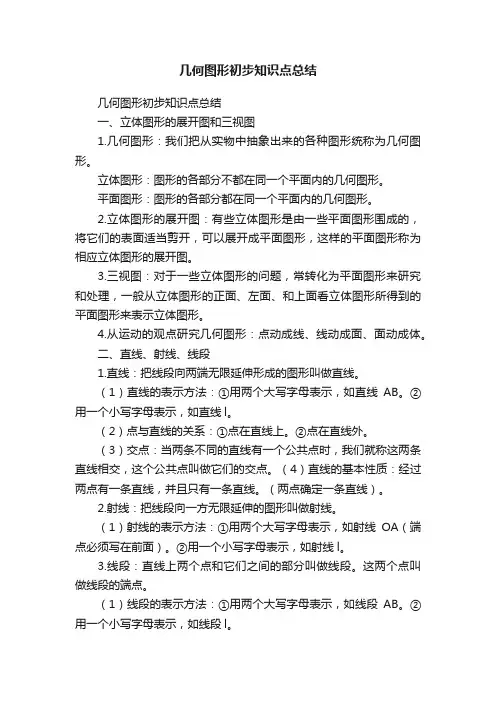 几何图形初步知识点总结

几何图形初步知识点总结

一、立体图形的展开图和三视图

1.几何图形：我们把从实物中抽象出来的各种图形统称为几何图形。

立体图形：图形的各部分不都在同一个平面内的几何图形。

平面图形：图形的各部分都在同一个平面内的几何图形。

2.立体图形的展开图：有些立体图形是由一些平面图形围成的，将它们的表面适当剪开，可以展开成平面图形，这样的平面图形称为相应立体图形的展开图。

3.三视图：对于一些立体图形的问题，常转化为平面图形来研究和处理，一般从立体图形的正面、左面、和上面看立体图形所得到的平面图形来表示立体图形。

4.从运动的观点研究几何图形：点动成线、线动成面、面动成体。

二、直线、射线、线段

1.直线：把线段向两端无限延伸形成的图形叫做直线。

（1）直线的表示方法：①用两个大写字母表示，如直线 AB。②用一个小写字母表示，如直线 l。

（2）点与直线的关系：①点在直线上。②点在直线外。

（3）交点：当两条不同的直线有一个公共点时，我们就称这两条直线相交，这个公共点叫做它们的交点。（4）直线的基本性质：经过两点有一条直线，并且只有一条直线。（两点确定一条直线）。

2.射线：把线段向一方无限延伸的图形叫做射线。

（1）射线的表示方法：①用两个大写字母表示，如射线 OA（端点必须写在前面）。②用一个小写字母表示，如射线 l。

3.线段：直线上两个点和它们之间的部分叫做线段。这两个点叫做线段的端点。

（1）线段的表示方法：①用两个大写字母表示，如线段 AB。②用一个小写字母表示，如线段 l。